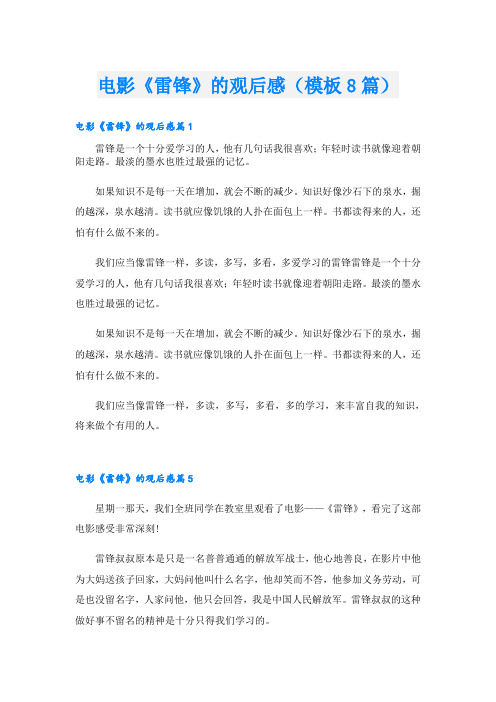 电影《雷锋》的观后感（模板8篇）

电影《雷锋》的观后感篇1

雷锋是一个十分爱学习的人，他有几句话我很喜欢：年轻时读书就像迎着朝阳走路。最淡的墨水也胜过最强的记忆。

如果知识不是每一天在增加，就会不断的减少。知识好像沙石下的泉水，掘的越深，泉水越清。读书就应像饥饿的人扑在面包上一样。书都读得来的人，还怕有什么做不来的。

我们应当像雷锋一样，多读，多写，多看，多爱学习的雷锋雷锋是一个十分爱学习的人，他有几句话我很喜欢：年轻时读书就像迎着朝阳走路。最淡的墨水也胜过最强的记忆。

如果知识不是每一天在增加，就会不断的减少。知识好像沙石下的泉水，掘的越深，泉水越清。读书就应像饥饿的人扑在面包上一样。书都读得来的人，还怕有什么做不来的。

我们应当像雷锋一样，多读，多写，多看，多的学习，来丰富自我的知识，将来做个有用的人。

电影《雷锋》的观后感篇5

星期一那天，我们全班同学在教室里观看了电影——《雷锋》，看完了这部电影感受非常深刻！

雷锋叔叔原本是只是一名普普通通的解放军战士，他心地善良，在影片中他为大妈送孩子回家，大妈问他叫什么名字，他却笑而不答，他参加义务劳动，可是也没留名字，人家问他，他只会回答，我是中国人民解放军。雷锋叔叔的这种做好事不留名的精神是十分只得我们学习的。